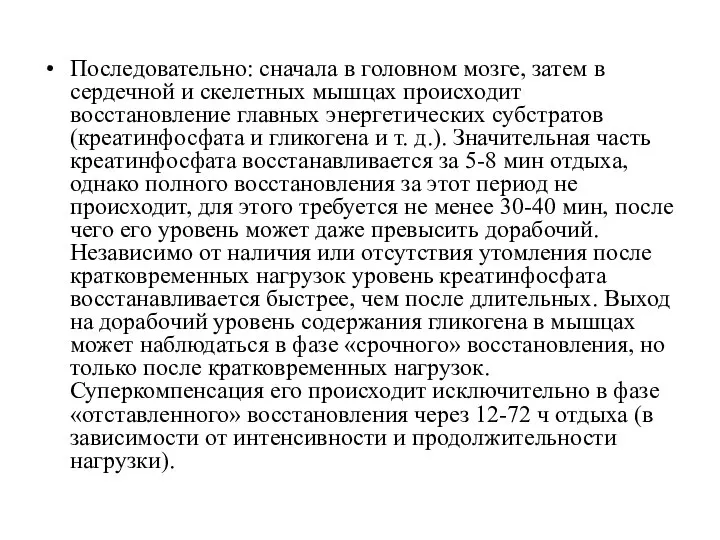 • Последовательно: сначала в головном мозге, затем в сердечной и скелетных мышцах происходит восстановление главных энергетических субстратов (креатинфосфата и гликогена и т. д.). Значительная часть креатинфосфата восстанавливается за 5-8 мин отдыха, однако полного восстановления за этот период не происходит, для этого требуется не менее 30-40 мин, после чего его уровень может даже превысить дорабочий. Независимо от наличия или отсутствия утомления после кратковременных нагрузок уровень креатинфосфата восстанавливается быстрее, чем после длительных. Выход на дорабочий уровень содержания гликогена в мышцах может наблюдаться в фазе «срочного» восстановления, но только после кратковременных нагрузок. Суперкомпенсация его происходит исключительно в фазе «отставленного» восстановления через 12-72 ч отдыха (в зависимости от интенсивности и продолжительности нагрузки).